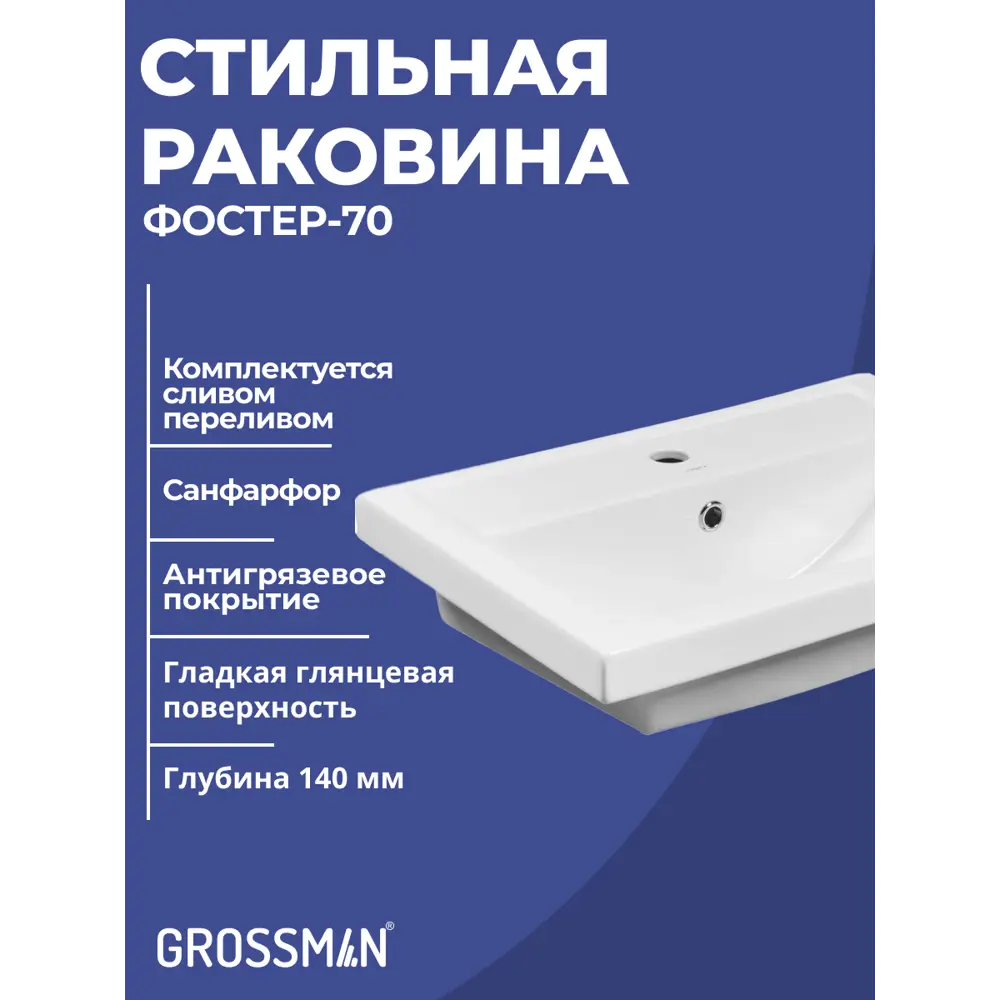 СТИЛЬНАЯ РАКОВИНА
ФОСТЕР-70

Комплектуется сливом переливом

Санфарфор

Антигрязевое покрытие

Гладкая глянцевая поверхность

Глубина 140 мм

GROSSMAN®